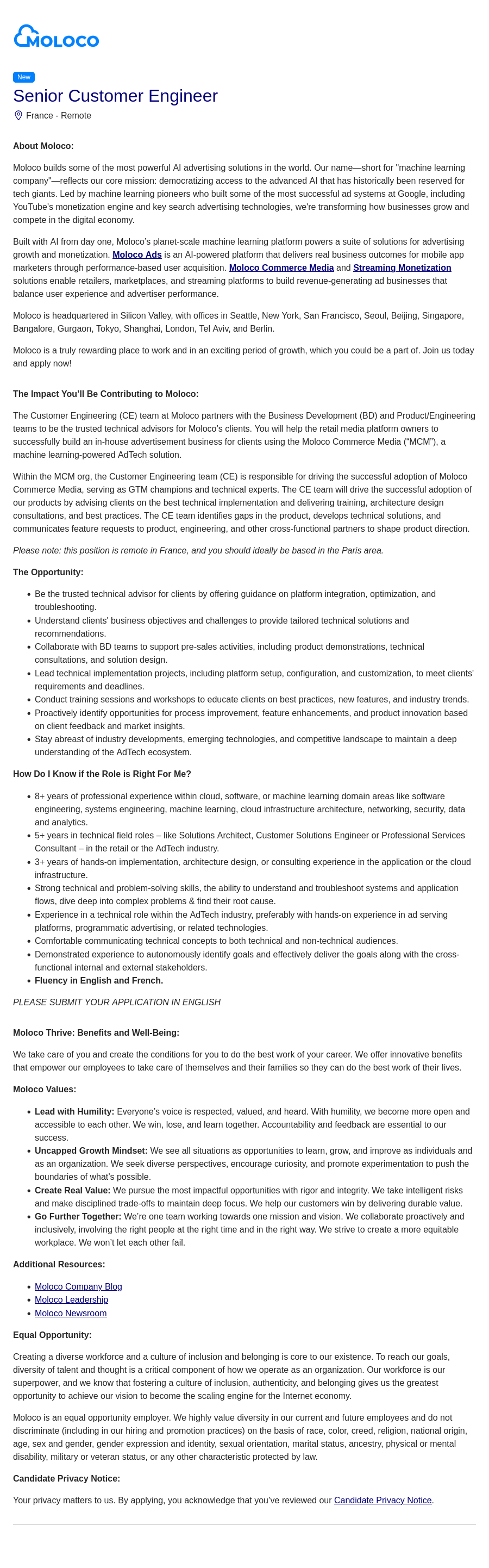 MOLOCO

New

Senior Customer Engineer

France - Remote

About Moloco:

Moloco builds some of the most powerful AI advertising solutions in the world. Our name—short for "machine learning company"—reflects our core mission: democratizing access to the advanced AI that has historically been reserved for tech giants. Led by machine learning pioneers who built some of the most successful ad systems at Google, including YouTube's monetization engine and key search advertising technologies, we're transforming how businesses grow and compete in the digital economy.

Built with AI from day one, Moloco's planet-scale machine learning platform powers a suite of solutions for advertising growth and monetization. Moloco Ads is an AI-powered platform that delivers real business outcomes for mobile app marketers through performance-based user acquisition. Moloco Commerce Media and Streaming Monetization solutions enable retailers, marketplaces, and streaming platforms to build revenue-generating ad businesses that balance user experience and advertiser performance.

Moloco is headquartered in Silicon Valley, with offices in Seattle, New York, San Francisco, Seoul, Beijing, Singapore, Bangalore, Gurgaon, Tokyo, Shanghai, London, Tel Aviv, and Berlin.

Moloco is a truly rewarding place to work and in an exciting period of growth, which you could be a part of. Join us today and apply now!

The Impact You'll Be Contributing to Moloco:

The Customer Engineering (CE) team at Moloco partners with the Business Development (BD) and Product/Engineering teams to be the trusted technical advisors for Moloco's clients. You will help the retail media platform owners to successfully build an in-house advertisement business for clients using the Moloco Commerce Media ("MCM"), a machine learning-powered AdTech solution.

Within the MCM org, the Customer Engineering team (CE) is responsible for driving the successful adoption of Moloco Commerce Media, serving as GTM champions and technical experts. The CE team will drive the successful adoption of our products by advising clients on the best technical implementation and delivering training, architecture design consultations, and best practices. The CE team identifies gaps in the product, develops technical solutions, and communicates feature requests to product, engineering, and other cross-functional partners to shape product direction.

Please note: this position is remote in France, and you should ideally be based in the Paris area.

The Opportunity:

• Be the trusted technical advisor for clients by offering guidance on platform integration, optimization, and troubleshooting.
• Understand clients' business objectives and challenges to provide tailored technical solutions and recommendations.
• Collaborate with BD teams to support pre-sales activities, including product demonstrations, technical consultations, and solution design.
• Lead technical implementation projects, including platform setup, configuration, and customization, to meet clients' requirements and deadlines.
• Conduct training sessions and workshops to educate clients on best practices, new features, and industry trends.
• Proactively identify opportunities for process improvement, feature enhancements, and product innovation based on client feedback and market insights.
• Stay abreast of industry developments, emerging technologies, and competitive landscape to maintain a deep understanding of the AdTech ecosystem.

How Do I Know if the Role is Right For Me?

• 8+ years of professional experience within cloud, software, or machine learning domain areas like software engineering, systems engineering, machine learning, cloud infrastructure architecture, networking, security, data and analytics.
• 5+ years in technical field roles – like Solutions Architect, Customer Solutions Engineer or Professional Services Consultant – in the retail or the AdTech industry.
• 3+ years of hands-on implementation, architecture design, or consulting experience in the application or the cloud infrastructure.
• Strong technical and problem-solving skills, the ability to understand and troubleshoot systems and application flows, dive deep into complex problems & find their root cause.
• Experience in a technical role within the AdTech industry, preferably with hands-on experience in ad serving platforms, programmatic advertising, or related technologies.
• Comfortable communicating technical concepts to both technical and non-technical audiences.
• Demonstrated experience to autonomously identify goals and effectively deliver the goals along with the cross-functional internal and external stakeholders.
• Fluency in English and French.

PLEASE SUBMIT YOUR APPLICATION IN ENGLISH

Moloco Thrive: Benefits and Well-Being:

We take care of you and create the conditions for you to do the best work of your career. We offer innovative benefits that empower our employees to take care of themselves and their families so they can do the best work of their lives.

Moloco Values:

• Lead with Humility: Everyone's voice is respected, valued, and heard. With humility, we become more open and accessible to each other. We win, lose, and learn together. Accountability and feedback are essential to our success.
• Uncapped Growth Mindset: We see all situations as opportunities to learn, grow, and improve as individuals and as an organization. We seek diverse perspectives, encourage curiosity, and promote experimentation to push the boundaries of what's possible.
• Create Real Value: We pursue the most impactful opportunities with rigor and integrity. We take intelligent risks and make disciplined trade-offs to maintain deep focus. We help our customers win by delivering durable value.
• Go Further Together: We're one team working towards one mission and vision. We collaborate proactively and inclusively, involving the right people at the right time and in the right way. We strive to create a more equitable workplace. We won't let each other fail.

Additional Resources:

• Moloco Company Blog
• Moloco Leadership
• Moloco Newsroom

Equal Opportunity:

Creating a diverse workforce and a culture of inclusion and belonging is core to our existence. To reach our goals, diversity of talent and thought is a critical component of how we operate as an organization. Our workforce is our superpower, and we know that fostering a culture of inclusion, authenticity, and belonging gives us the greatest opportunity to achieve our vision to become the scaling engine for the Internet economy.

Moloco is an equal opportunity employer. We highly value diversity in our current and future employees and do not discriminate (including in our hiring and promotion practices) on the basis of race, color, creed, religion, national origin, age, sex and gender, gender expression and identity, sexual orientation, marital status, ancestry, physical or mental disability, military or veteran status, or any other characteristic protected by law.

Candidate Privacy Notice:

Your privacy matters to us. By applying, you acknowledge that you've reviewed our Candidate Privacy Notice.